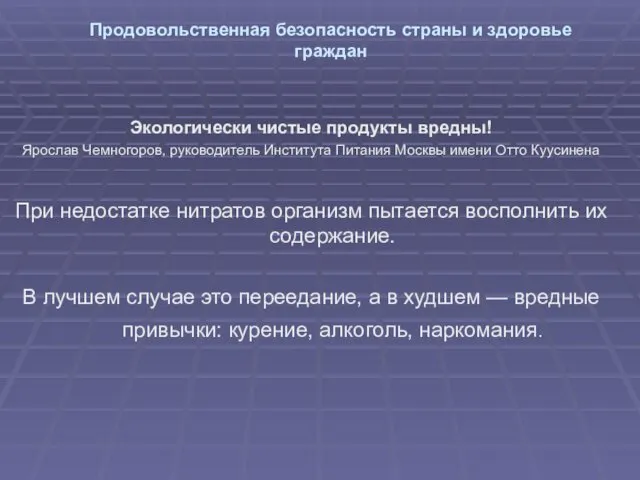 Продовольственная безопасность страны и здоровье граждан

Экологически чистые продукты вредны!
Ярослав Чемногоров, руководитель Института Питания Москвы имени Отто Куусинена

При недостатке нитратов организм пытается восполнить их содержание.

В лучшем случае это переедание, а в худшем — вредные привычки: курение, алкоголь, наркомания.